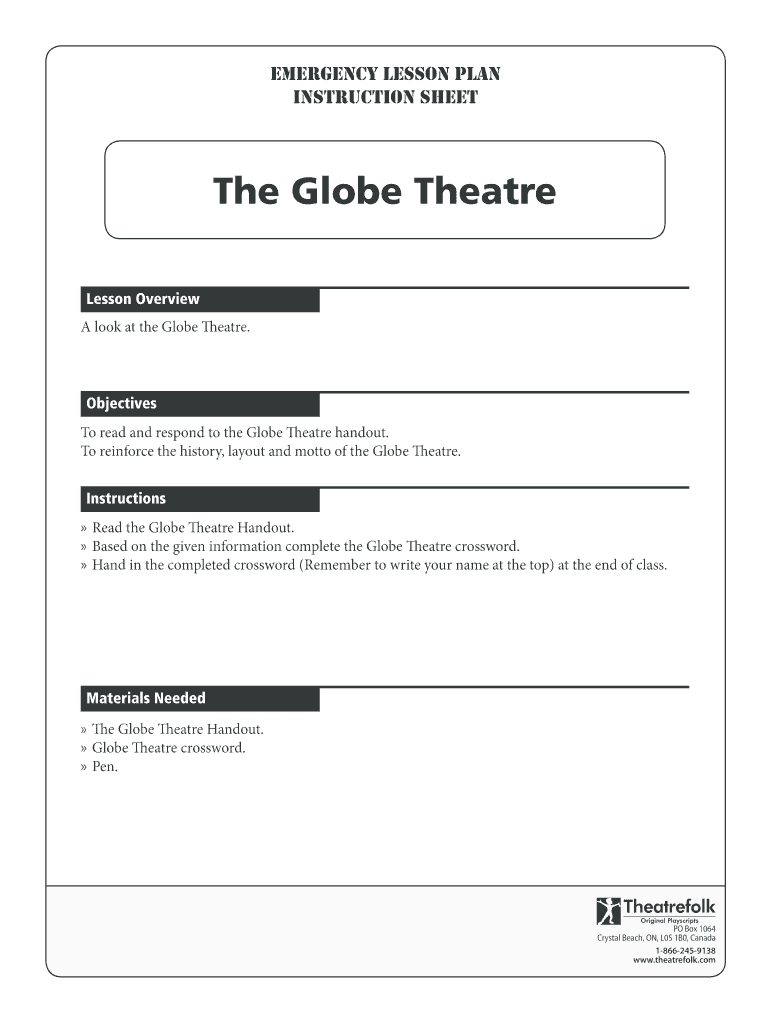 EMERGENCY LESSON PLAN
INSTRUCTION SHEET

The Globe Theatre

Lesson Overview

A look at the Globe Theatre.

Objectives

To read and respond to the Globe Theatre handout.
To reinforce the history, layout and motto of the Globe Theatre.

Instructions

» Read the Globe Theatre Handout.
» Based on the given information complete the Globe Theatre crossword.
» Hand in the completed crossword (Remember to write your name at the top) at the end of class.

Materials Needed

» The Globe Theatre Handout.
» Globe Theatre crossword.
» Pen.

Theatrefolk
Original Playscripts
PO Box 1064
Crystal Beach, ON, L0S 1B0, Canada
1-866-245-9138
www.theatrefolk.com